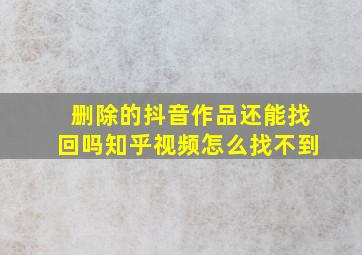 删除的抖音作品还能找回吗知乎视频怎么找不到